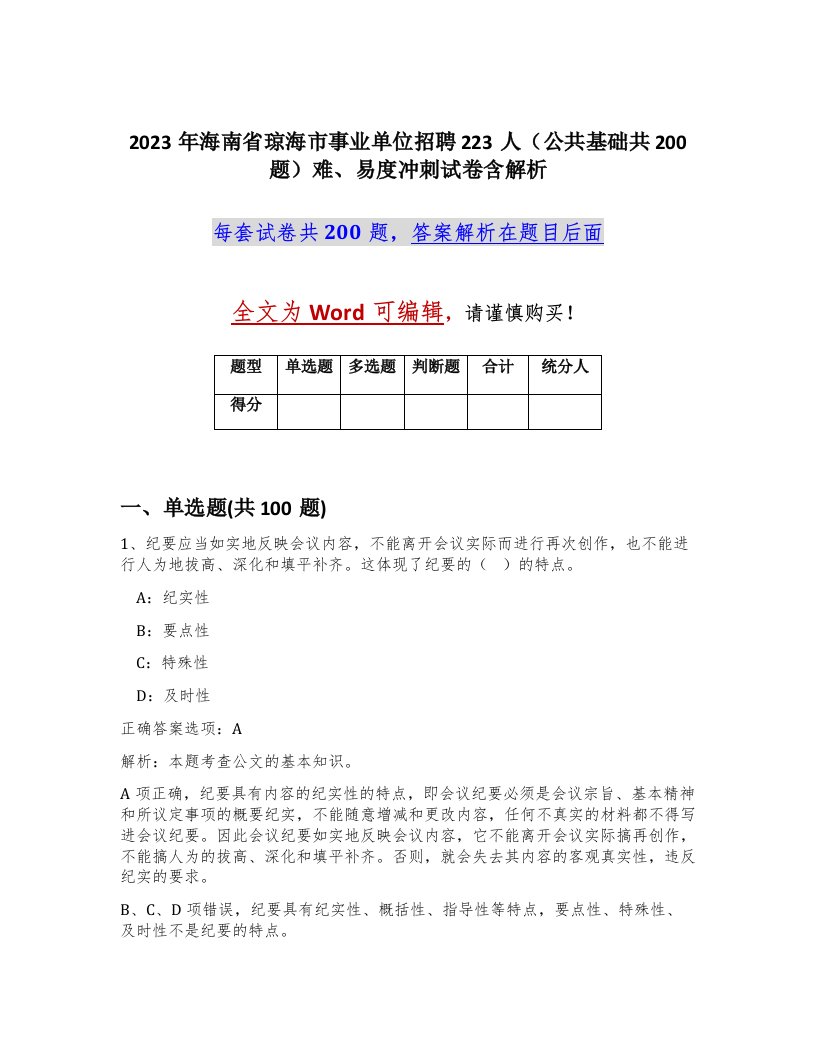 2023 年海南省琼海市事业单位招聘 223 人（公共基础共 200 题）难、易度冲刺试卷含解析

每套试卷共 200 题，答案解析在题目后面

全文为 Word 可编辑，请谨慎购买！

| 题型 | 单选题 | 多选题 | 判断题 | 合计 | 统分人 |
|---|---|---|---|---|---|
| 得分 | | | | | |

一、单选题(共 100 题)

1、纪要应当如实地反映会议内容，不能离开会议实际而进行再次创作，也不能进行人为地拔高、深化和填平补齐。这体现了纪要的（ ）的特点。

A：纪实性

B：要点性

C：特殊性

D：及时性

正确答案选项：A

解析：本题考查公文的基本知识。

A 项正确，纪要具有内容的纪实性的特点，即会议纪要必须是会议宗旨、基本精神和所议定事项的概要纪实，不能随意增减和更改内容，任何不真实的材料都不得写进会议纪要。因此会议纪要如实地反映会议内容，它不能离开会议实际搞再创作，不能搞人为的拔高、深化和填平补齐。否则，就会失去其内容的客观真实性，违反纪实的要求。

B、C、D 项错误，纪要具有纪实性、概括性、指导性等特点，要点性、特殊性、及时性不是纪要的特点。